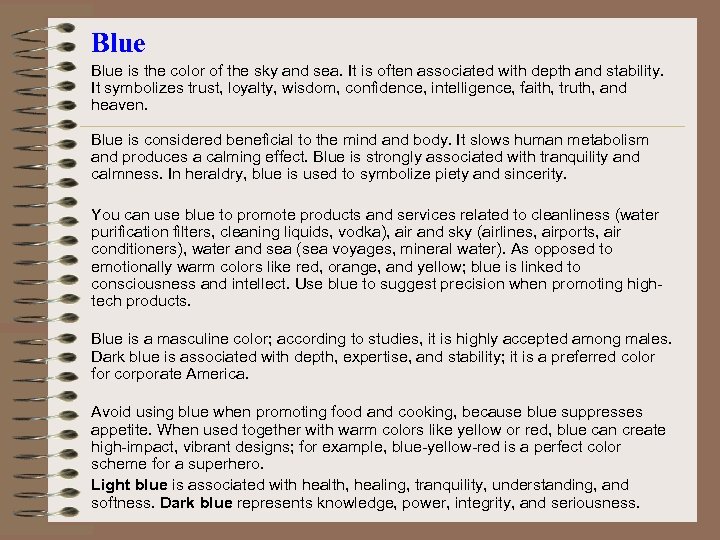 Blue

Blue is the color of the sky and sea. It is often associated with depth and stability. It symbolizes trust, loyalty, wisdom, confidence, intelligence, faith, truth, and heaven.

Blue is considered beneficial to the mind and body. It slows human metabolism and produces a calming effect. Blue is strongly associated with tranquility and calmness. In heraldry, blue is used to symbolize piety and sincerity.

You can use blue to promote products and services related to cleanliness (water purification filters, cleaning liquids, vodka), air and sky (airlines, airports, air conditioners), water and sea (sea voyages, mineral water). As opposed to emotionally warm colors like red, orange, and yellow; blue is linked to consciousness and intellect. Use blue to suggest precision when promoting high-tech products.

Blue is a masculine color; according to studies, it is highly accepted among males. Dark blue is associated with depth, expertise, and stability; it is a preferred color for corporate America.

Avoid using blue when promoting food and cooking, because blue suppresses appetite. When used together with warm colors like yellow or red, blue can create high-impact, vibrant designs; for example, blue-yellow-red is a perfect color scheme for a superhero.

Light blue is associated with health, healing, tranquility, understanding, and softness. Dark blue represents knowledge, power, integrity, and seriousness.